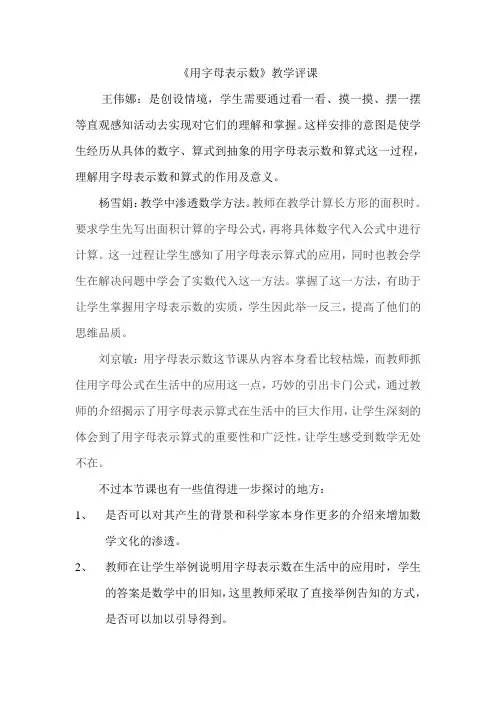 《用字母表示数》教学评课

王伟娜：是创设情境，学生需要通过看一看、摸一摸、摆一摆等直观感知活动去实现对它们的理解和掌握。这样安排的意图是使学生经历从具体的数字、算式到抽象的用字母表示数和算式这一过程，理解用字母表示数和算式的作用及意义。

杨雪娟：教学中渗透数学方法。教师在教学计算长方形的面积时。要求学生先写出面积计算的字母公式，再将具体数字代入公式中进行计算。这一过程让学生感知了用字母表示算式的应用，同时也教会学生在解决问题中学会了实数代入这一方法。掌握了这一方法，有助于让学生掌握用字母表示数的实质，学生因此举一反三，提高了他们的思维品质。

刘京敏：用字母表示数这节课从内容本身看比较枯燥，而教师抓住用字母公式在生活中的应用这一点，巧妙的引出卡门公式，通过教师的介绍揭示了用字母表示算式在生活中的巨大作用，让学生深刻的体会到了用字母表示算式的重要性和广泛性，让学生感受到数学无处不在。

不过本节课也有一些值得进一步探讨的地方：

1、 是否可以对其产生的背景和科学家本身作更多的介绍来增加数学文化的渗透。

2、 教师在让学生举例说明用字母表示数在生活中的应用时，学生的答案是数学中的旧知，这里教师采取了直接举例告知的方式，是否可以加以引导得到。